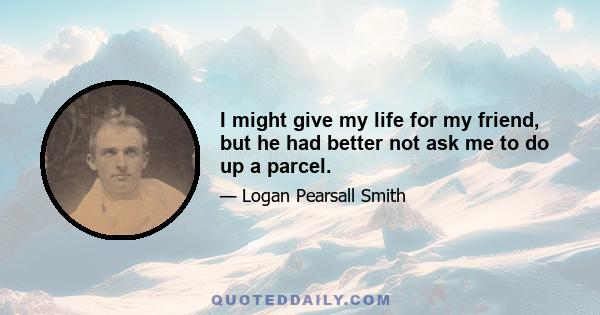 I might give my life for my friend, but he had better not ask me to do up a parcel.

— Logan Pearsall Smith

QUOTEDDAILY.COM